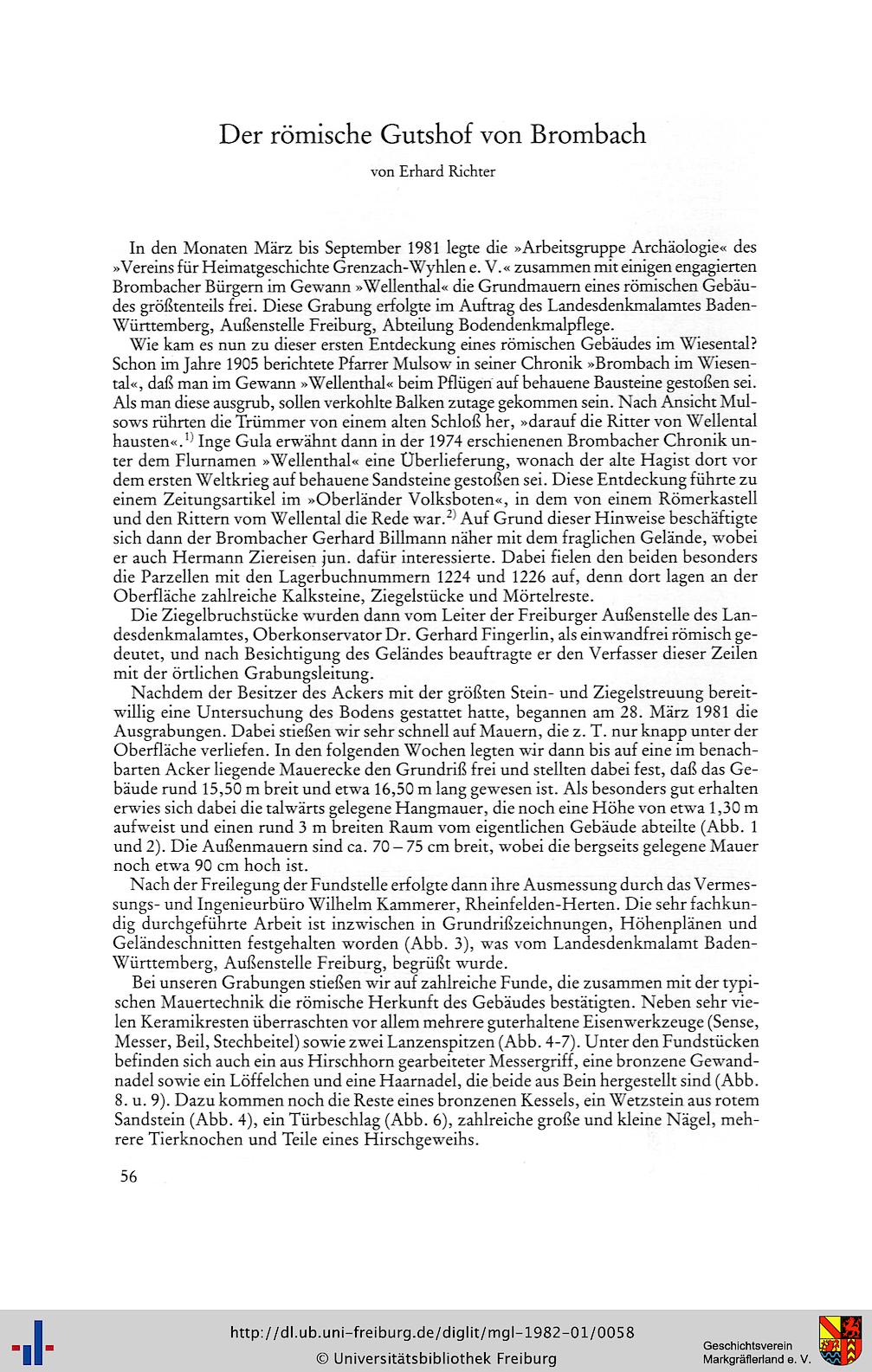 Der römische Gutshof von Brombach

von Erhard Richter

In den Monaten März bis September 1981 legte die »Arbeitsgruppe Archäologie« des »Vereins für Heimatgeschichte Grenzach-Wyhlen e. V.« zusammen mit einigen engagierten Brombacher Bürgern im Gewann »Wellenthal« die Grundmauern eines römischen Gebäudes größtenteils frei. Diese Grabung erfolgte im Auftrag des Landesdenkmalamtes Baden-Württemberg, Außenstelle Freiburg, Abteilung Bodendenkmalpflege.

Wie kam es nun zu dieser ersten Entdeckung eines römischen Gebäudes im Wiesental? Schon im Jahre 1905 berichtete Pfarrer Mulsow in seiner Chronik »Brombach im Wiesental«, daß man im Gewann »Wellenthal« beim Pflügen auf behauene Bausteine gestoßen sei. Als man diese ausgrub, sollen verkohlte Balken zutage gekommen sein. Nach Ansicht Mulsows rührten die Trümmer von einem alten Schloß her, »darauf die Ritter von Wellental hausten«.$^{1)}$ Inge Gula erwähnt dann in der 1974 erschienenen Brombacher Chronik unter dem Flurnamen »Wellenthal« eine Überlieferung, wonach der alte Hagist dort vor dem ersten Weltkrieg auf behauene Sandsteine gestoßen sei. Diese Entdeckung führte zu einem Zeitungsartikel im »Oberländer Volksboten«, in dem von einem Römerkastell und den Rittern vom Wellental die Rede war.$^{2)}$ Auf Grund dieser Hinweise beschäftigte sich dann der Brombacher Gerhard Billmann näher mit dem fraglichen Gelände, wobei er auch Hermann Ziereisen jun. dafür interessierte. Dabei fielen den beiden besonders die Parzellen mit den Lagerbuchnummern 1224 und 1226 auf, denn dort lagen an der Oberfläche zahlreiche Kalksteine, Ziegelstücke und Mörtelreste.

Die Ziegelbruchstücke wurden dann vom Leiter der Freiburger Außenstelle des Landesdenkmalamtes, Oberkonservator Dr. Gerhard Fingerlin, als einwandfrei römisch gedeutet, und nach Besichtigung des Geländes beauftragte er den Verfasser dieser Zeilen mit der örtlichen Grabungsleitung.

Nachdem der Besitzer des Ackers mit der größten Stein- und Ziegelstreuung bereitwillig eine Untersuchung des Bodens gestattet hatte, begannen am 28. März 1981 die Ausgrabungen. Dabei stießen wir sehr schnell auf Mauern, die z. T. nur knapp unter der Oberfläche verliefen. In den folgenden Wochen legten wir dann bis auf eine im benachbarten Acker liegende Mauerecke den Grundriß frei und stellten dabei fest, daß das Gebäude rund 15,50 m breit und etwa 16,50 m lang gewesen ist. Als besonders gut erhalten erwies sich dabei die talwärts gelegene Hangmauer, die noch eine Höhe von etwa 1,30 m aufweist und einen rund 3 m breiten Raum vom eigentlichen Gebäude abteilte (Abb. 1 und 2). Die Außenmauern sind ca. 70 – 75 cm breit, wobei die bergseits gelegene Mauer noch etwa 90 cm hoch ist.

Nach der Freilegung der Fundstelle erfolgte dann ihre Ausmessung durch das Vermessungs- und Ingenieurbüro Wilhelm Kammerer, Rheinfelden-Herten. Die sehr fachkundig durchgeführte Arbeit ist inzwischen in Grundrißzeichnungen, Höhenplänen und Geländeschnitten festgehalten worden (Abb. 3), was vom Landesdenkmalamt Baden-Württemberg, Außenstelle Freiburg, begrüßt wurde.

Bei unseren Grabungen stießen wir auf zahlreiche Funde, die zusammen mit der typischen Mauertechnik die römische Herkunft des Gebäudes bestätigten. Neben sehr vielen Keramikresten überraschten vor allem mehrere guterhaltene Eisenwerkzeuge (Sense, Messer, Beil, Stechbeitel) sowie zwei Lanzenspitzen (Abb. 4-7). Unter den Fundstücken befinden sich auch ein aus Hirschhorn gearbeiteter Messergriff, eine bronzene Gewandnadel sowie ein Löffelchen und eine Haarnadel, die beide aus Bein hergestellt sind (Abb. 8. u. 9). Dazu kommen noch die Reste eines bronzenen Kessels, ein Wetzstein aus rotem Sandstein (Abb. 4), ein Türbeschlag (Abb. 6), zahlreiche große und kleine Nägel, mehrere Tierknochen und Teile eines Hirschgeweihs.

56

http://dl.ub.uni-freiburg.de/diglit/mgl-1982-01/0058
© Universitätsbibliothek Freiburg

Geschichtsverein Markgräflerland e. V.